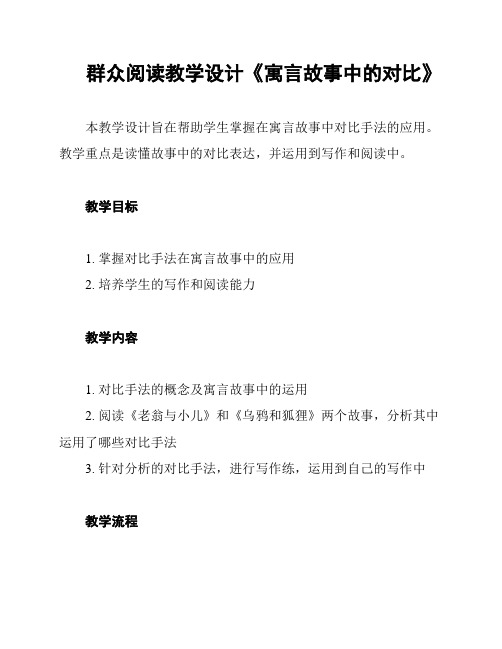 群众阅读教学设计《寓言故事中的对比》

本教学设计旨在帮助学生掌握在寓言故事中对比手法的应用。教学重点是读懂故事中的对比表达，并运用到写作和阅读中。

教学目标

1. 掌握对比手法在寓言故事中的应用
2. 培养学生的写作和阅读能力

教学内容

1. 对比手法的概念及寓言故事中的运用
2. 阅读《老翁与小儿》和《乌鸦和狐狸》两个故事，分析其中运用了哪些对比手法
3. 针对分析的对比手法，进行写作练，运用到自己的写作中

教学流程